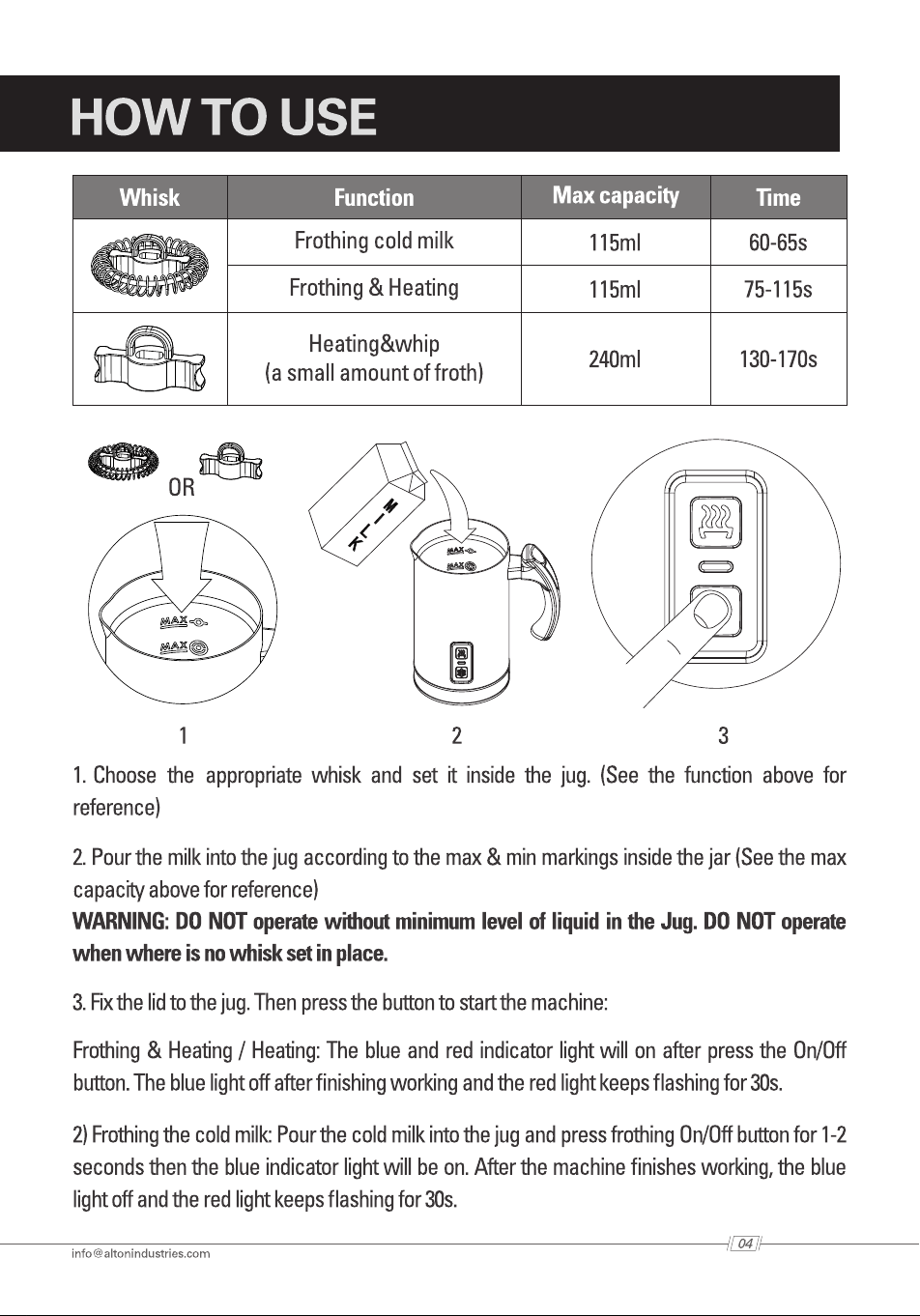 HOW TO USE

| Whisk | Function | Max capacity | Time |
|---|---|---|---|
| | Frothing cold milk | 115ml | 60-65s |
| | Frothing & Heating | 115ml | 75-115s |
| | Heating&whip (a small amount of froth) | 240ml | 130-170s |

OR

MAX
MAX

MILK

MAX
MAX

1

2

3

1. Choose the appropriate whisk and set it inside the jug. (See the function above for reference)

2. Pour the milk into the jug according to the max & min markings inside the jar (See the max capacity above for reference)
WARNING: DO NOT operate without minimum level of liquid in the Jug. DO NOT operate when where is no whisk set in place.

3. Fix the lid to the jug. Then press the button to start the machine:

Frothing & Heating / Heating: The blue and red indicator light will on after press the On/Off button. The blue light off after finishing working and the red light keeps flashing for 30s.

2) Frothing the cold milk: Pour the cold milk into the jug and press frothing On/Off button for 1-2 seconds then the blue indicator light will be on. After the machine finishes working, the blue light off and the red light keeps flashing for 30s.

info@altonindustries.com

04